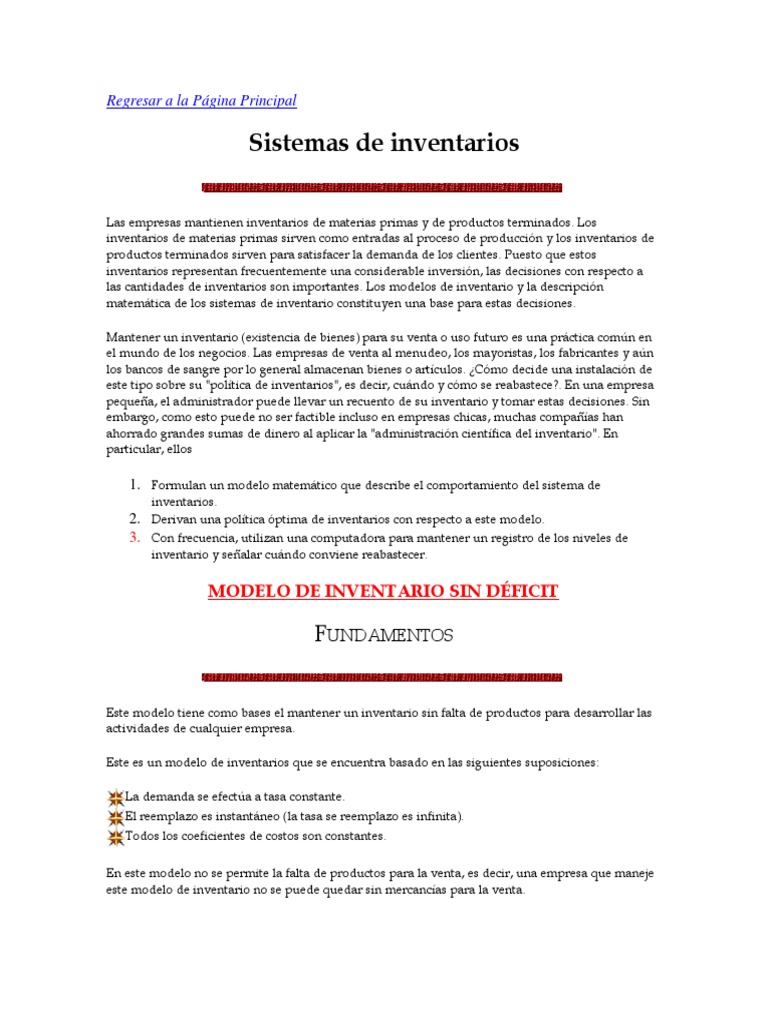 Regresar a la Página Principal

Sistemas de inventarios

Las empresas mantienen inventarios de materias primas y de productos terminados. Los inventarios de materias primas sirven como entradas al proceso de producción y los inventarios de productos terminados sirven para satisfacer la demanda de los clientes. Puesto que estos inventarios representan frecuentemente una considerable inversión, las decisiones con respecto a las cantidades de inventarios son importantes. Los modelos de inventario y la descripción matemática de los sistemas de inventario constituyen una base para estas decisiones.

Mantener un inventario (existencia de bienes) para su venta o uso futuro es una práctica común en el mundo de los negocios. Las empresas de venta al menudeo, los mayoristas, los fabricantes y aún los bancos de sangre por lo general almacenan bienes o artículos. ¿Cómo decide una instalación de este tipo sobre su "política de inventarios", es decir, cuándo y cómo se reabastece?. En una empresa pequeña, el administrador puede llevar un recuento de su inventario y tomar estas decisiones. Sin embargo, como esto puede no ser factible incluso en empresas chicas, muchas compañías han ahorrado grandes sumas de dinero al aplicar la "administración científica del inventario". En particular, ellos

1. Formulan un modelo matemático que describe el comportamiento del sistema de inventarios.
2. Derivan una política óptima de inventarios con respecto a este modelo.
3. Con frecuencia, utilizan una computadora para mantener un registro de los niveles de inventario y señalar cuándo conviene reabastecer.

MODELO DE INVENTARIO SIN DÉFICIT

FUNDAMENTOS

Este modelo tiene como bases el mantener un inventario sin falta de productos para desarrollar las actividades de cualquier empresa.

Este es un modelo de inventarios que se encuentra basado en las siguientes suposiciones:

La demanda se efectúa a tasa constante.
El reemplazo es instantáneo (la tasa se reemplazo es infinita).
Todos los coeficientes de costos son constantes.

En este modelo no se permite la falta de productos para la venta, es decir, una empresa que maneje este modelo de inventario no se puede quedar sin mercancías para la venta.